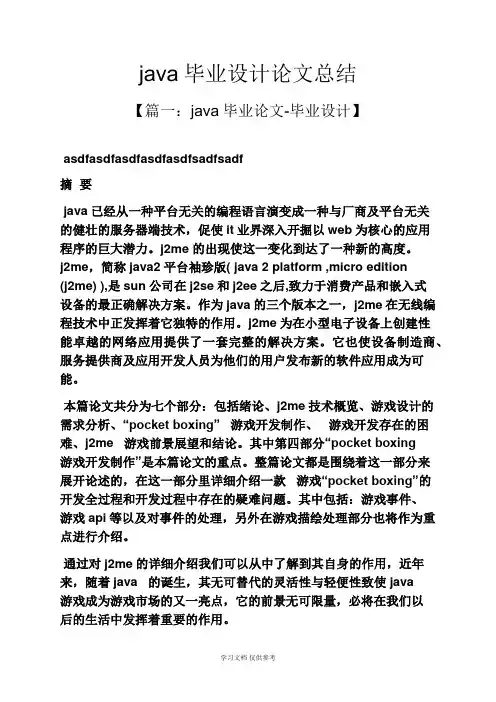 java 毕业设计论文总结

【篇一：java 毕业论文-毕业设计】

asdfasdfasdfasdfasdfsadfsadf

摘 要

java 已经从一种平台无关的编程语言演变成一种与厂商及平台无关的健壮的服务器端技术，促使 it 业界深入开掘以 web 为核心的应用程序的巨大潜力。j2me 的出现使这一变化到达了一种新的高度。j2me，简称 java2 平台袖珍版( java 2 platform ,micro edition (j2me) ),是 sun 公司在 j2se 和 j2ee 之后,致力于消费产品和嵌入式设备的最正确解决方案。作为 java 的三个版本之一，j2me 在无线编程技术中正发挥着它独特的作用。j2me 为在小型电子设备上创建性能卓越的网络应用提供了一套完整的解决方案。它也使设备制造商、服务提供商及应用开发人员为他们的用户发布新的软件应用成为可能。

本篇论文共分为七个部分：包括绪论、j2me 技术概览、游戏设计的需求分析、“pocket boxing” 游戏开发制作、 游戏开发存在的困难、j2me 游戏前景展望和结论。其中第四部分“pocket boxing 游戏开发制作”是本篇论文的重点。整篇论文都是围绕着这一部分来展开论述的，在这一部分里详细介绍一款 游戏“pocket boxing”的开发全过程和开发过程中存在的疑难问题。其中包括：游戏事件、游戏 api 等以及对事件的处理，另外在游戏描绘处理部分也将作为重点进行介绍。

通过对 j2me 的详细介绍我们可以从中了解到其自身的作用，近年来，随着 java 的诞生，其无可替代的灵活性与轻便性致使 java 游戏成为游戏市场的又一亮点，它的前景无可限量，必将在我们以后的生活中发挥着重要的作用。

学习文档 仅供参考